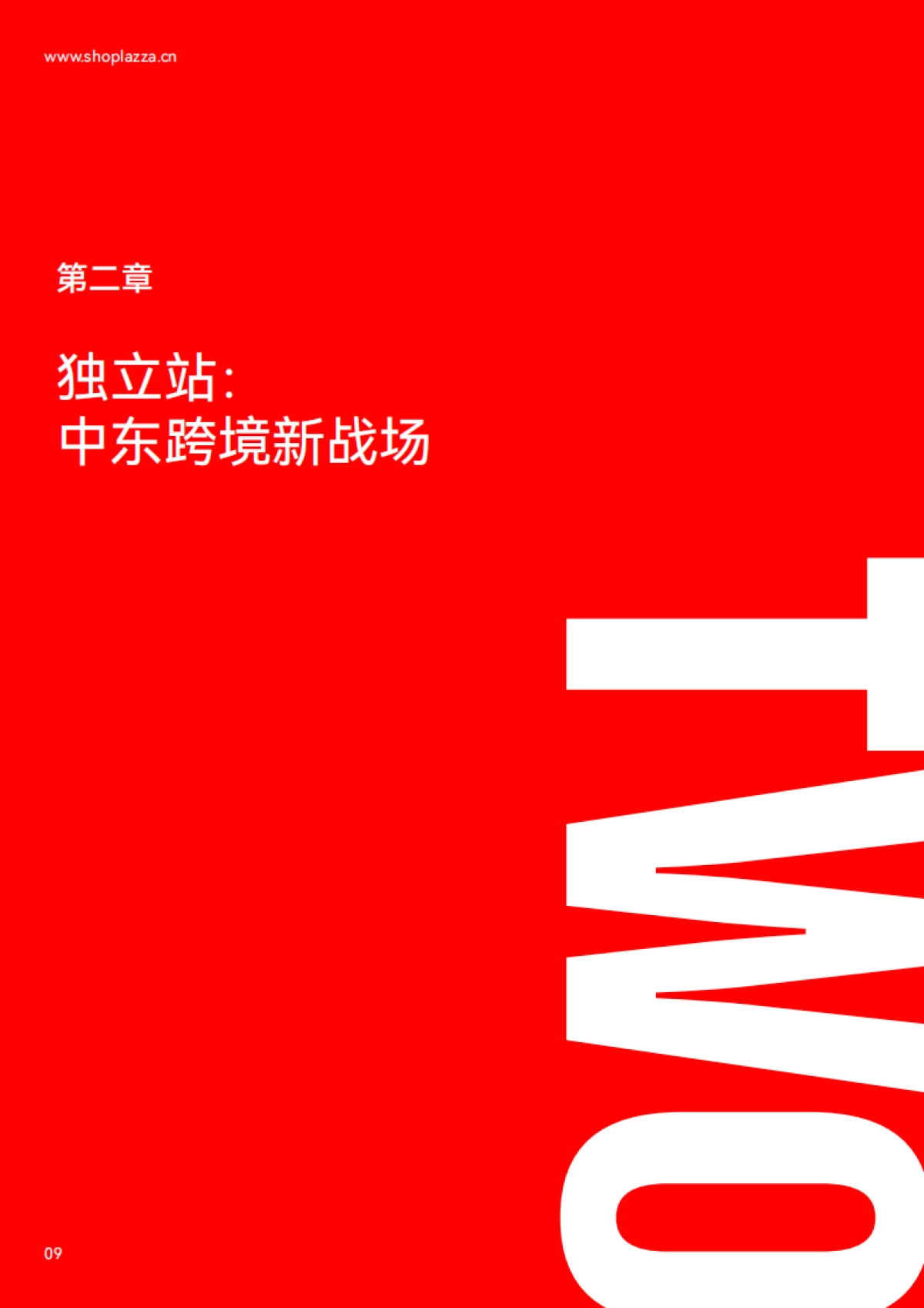 www.shoplazza.cn

第二章

独立站：
中东跨境新战场

TWO

09